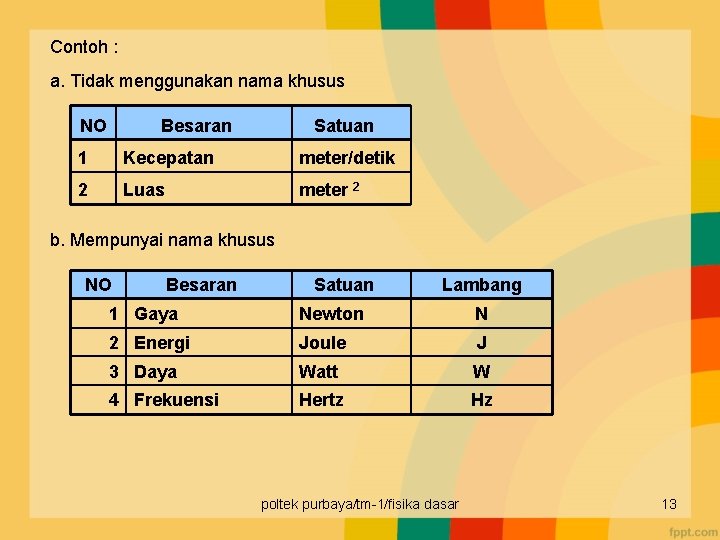 Contoh :

a. Tidak menggunakan nama khusus

| NO | Besaran | Satuan |
|---|---|---|
| 1 | Kecepatan | meter/detik |
| 2 | Luas | meter $^2$ |

b. Mempunyai nama khusus

| NO | Besaran | Satuan | Lambang |
|---|---|---|---|
| 1 | Gaya | Newton | N |
| 2 | Energi | Joule | J |
| 3 | Daya | Watt | W |
| 4 | Frekuensi | Hertz | Hz |

poltek purbaya/tm-1/fisika dasar

13

fppt.com